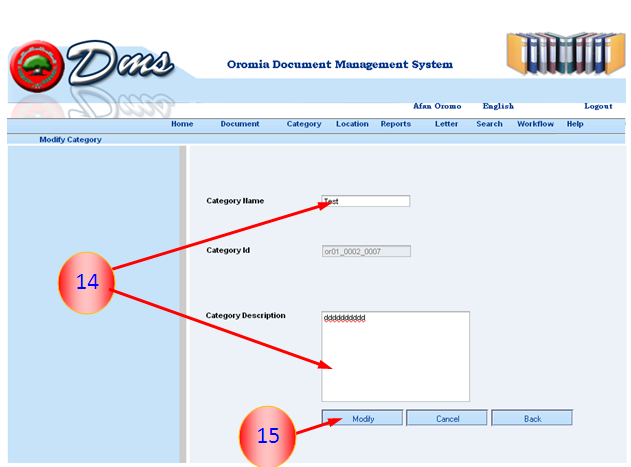 Dms

Oromia Document Management System

Afan Oromo English Logout

Home Document Category Location Reports Letter Search Workflow Help

Modify Category

Category Name Test

Category Id or01_0002_0007

14

Category Description dddddddddd

Modify Cancel Back

15